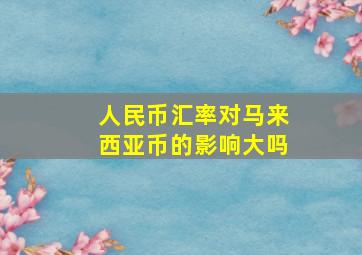 人民币汇率对马来西亚币的影响大吗